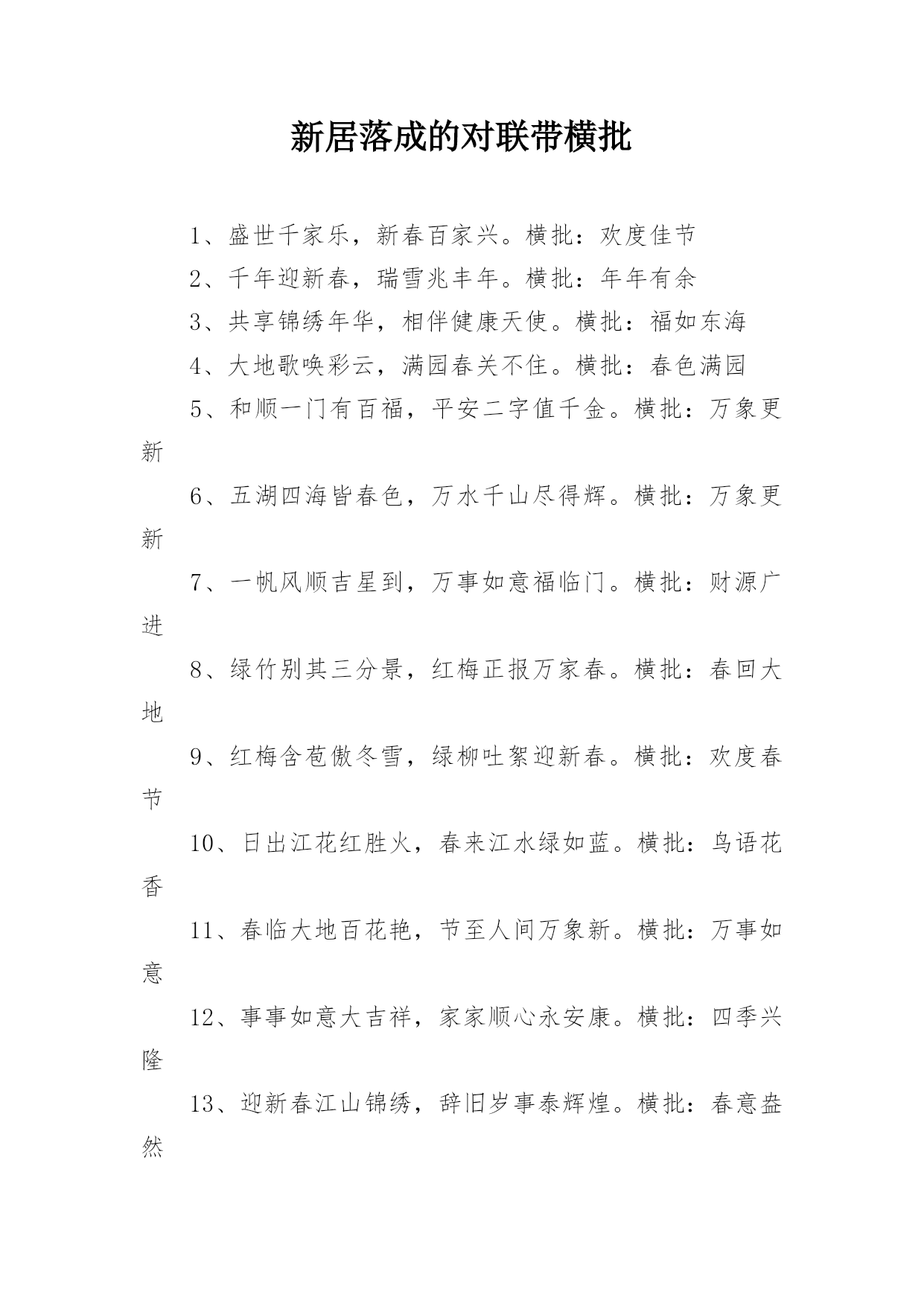 新居落成的对联带横批

1、盛世千家乐，新春百家兴。横批：欢度佳节

2、千年迎新春，瑞雪兆丰年。横批：年年有余

3、共享锦绣年华，相伴健康天使。横批：福如东海

4、大地歌唤彩云，满园春关不住。横批：春色满园

5、和顺一门有百福，平安二字值千金。横批：万象更新

6、五湖四海皆春色，万水千山尽得辉。横批：万象更新

7、一帆风顺吉星到，万事如意福临门。横批：财源广进

8、绿竹别其三分景，红梅正报万家春。横批：春回大地

9、红梅含苞傲冬雪，绿柳吐絮迎新春。横批：欢度春节

10、日出江花红胜火，春来江水绿如蓝。横批：鸟语花香

11、春临大地百花艳，节至人间万象新。横批：万事如意

12、事事如意大吉祥，家家顺心永安康。横批：四季兴隆

13、迎新春江山锦绣，辞旧岁事泰辉煌。横批：春意盎然